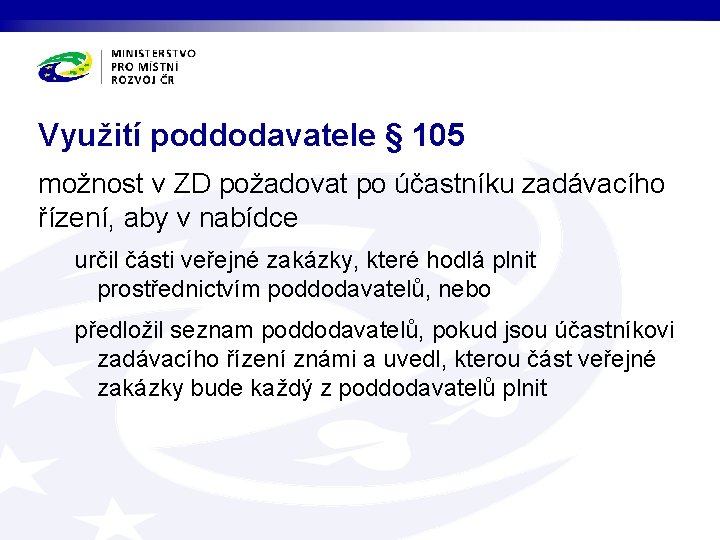 MINISTERSTVO
PRO MÍSTNÍ
ROZVOJ ČR

Využití poddodavatele § 105

možnost v ZD požadovat po účastníku zadávacího řízení, aby v nabídce

určil části veřejné zakázky, které hodlá plnit prostřednictvím poddodavatelů, nebo

předložil seznam poddodavatelů, pokud jsou účastníkovi zadávacího řízení známi a uvedl, kterou část veřejné zakázky bude každý z poddodavatelů plnit